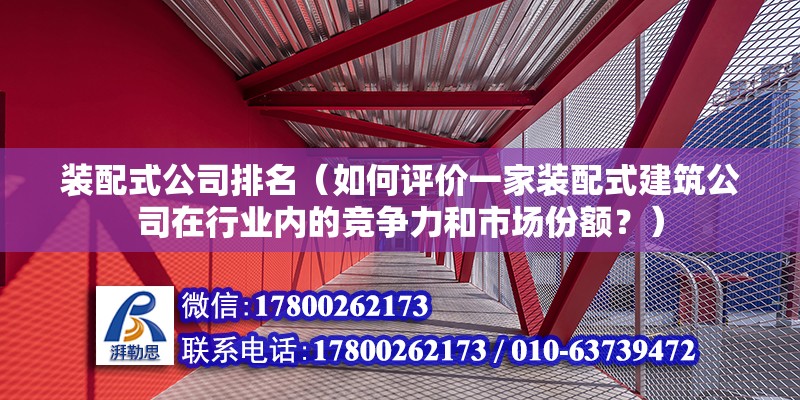 装配式公司排名（如何评价一家装配式建筑公司在行业内的竞争力和市场份额？）

湃勒思

微信：17800262173

联系电话：17800262173 / 010-63739472